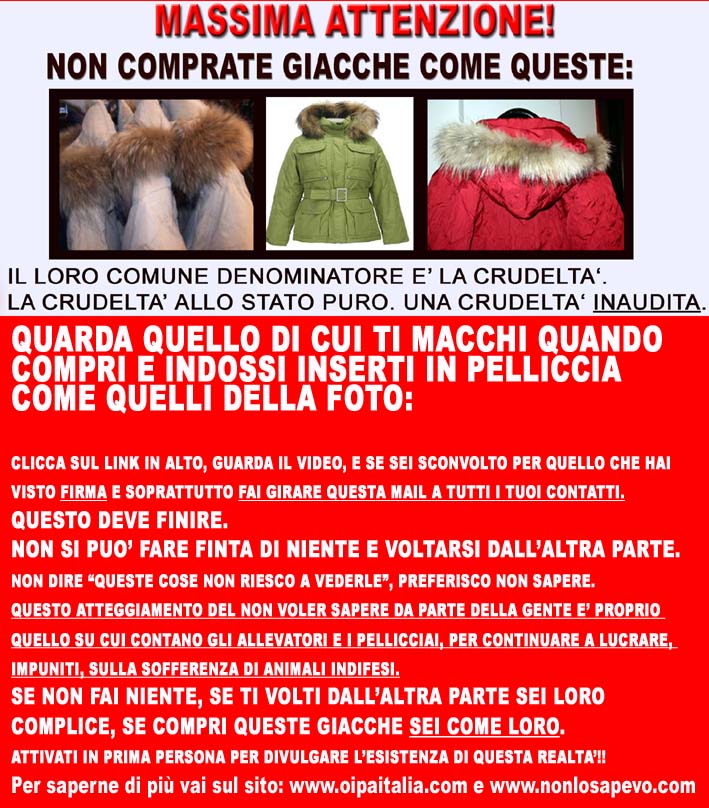 MASSIMA ATTENZIONE!

NON COMPRATE GIACCHE COME QUESTE:

IL LORO COMUNE DENOMINATORE E' LA CRUDELTA'.
LA CRUDELTA' ALLO STATO PURO. UNA CRUDELTA' INAUDITA.

QUARDA QUELLO DI CUI TI MACCHI QUANDO COMPRI E INDOSSI INSERTI IN PELLICCIA COME QUELLI DELLA FOTO:

CLICCA SUL LINK IN ALTO, GUARDA IL VIDEO, E SE SEI SCONVOLTO PER QUELLO CHE HAI VISTO FIRMA E SOPRATTUTTO FAI GIRARE QUESTA MAIL A TUTTI I TUOI CONTATTI.

QUESTO DEVE FINIRE.

NON SI PUO' FARE FINTA DI NIENTE E VOLTARSI DALL'ALTRA PARTE.

NON DIRE "QUESTE COSE NON RIESCO A VEDERLE", PREFERISCO NON SAPERE.

QUESTO ATTEGGIAMENTO DEL NON VOLER SAPERE DA PARTE DELLA GENTE E' PROPRIO QUELLO SU CUI CONTANO GLI ALLEVATORI E I PELLICCIAI, PER CONTINUARE A LUCRARE, IMPUNITI, SULLA SOFFERENZA DI ANIMALI INDIFESI.

SE NON FAI NIENTE, SE TI VOLTI DALL'ALTRA PARTE SEI LORO COMPLICE, SE COMPRI QUESTE GIACCHE SEI COME LORO.

ATTIVATI IN PRIMA PERSONA PER DIVULGARE L'ESISTENZA DI QUESTA REALTA'!!

Per saperne di più vai sul sito: www.oipaitalia.com e www.nonlosapevo.com